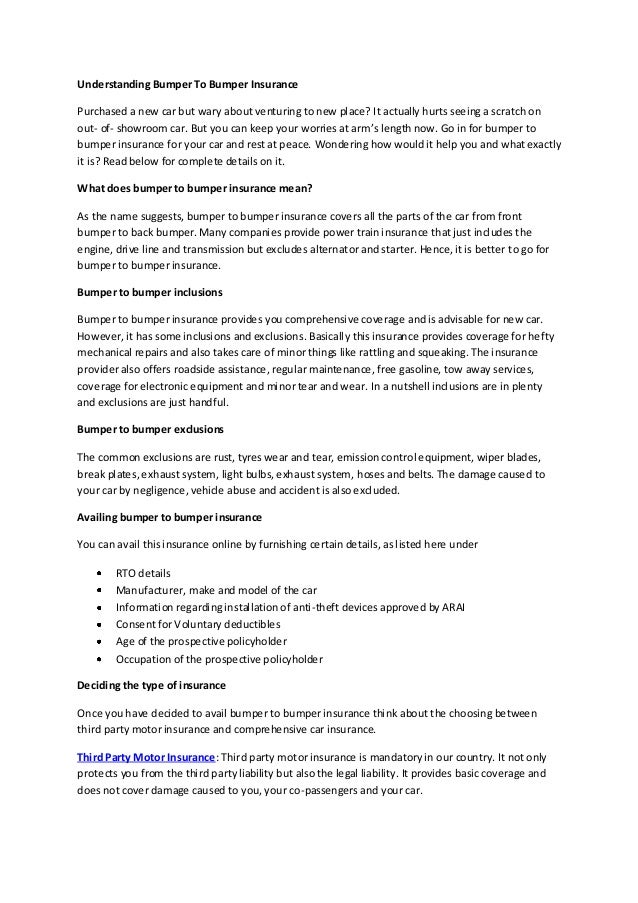 Understanding Bumper To Bumper Insurance

Purchased a new car but wary about venturing to new place? It actually hurts seeing a scratch on out- of- showroom car. But you can keep your worries at arm's length now. Go in for bumper to bumper insurance for your car and rest at peace. Wondering how would it help you and what exactly it is? Read below for complete details on it.

What does bumper to bumper insurance mean?

As the name suggests, bumper to bumper insurance covers all the parts of the car from front bumper to back bumper. Many companies provide power train insurance that just includes the engine, drive line and transmission but excludes alternator and starter. Hence, it is better to go for bumper to bumper insurance.

Bumper to bumper inclusions

Bumper to bumper insurance provides you comprehensive coverage and is advisable for new car. However, it has some inclusions and exclusions. Basically this insurance provides coverage for hefty mechanical repairs and also takes care of minor things like rattling and squeaking. The insurance provider also offers roadside assistance, regular maintenance, free gasoline, tow away services, coverage for electronic equipment and minor tear and wear. In a nutshell inclusions are in plenty and exclusions are just handful.

Bumper to bumper exclusions

The common exclusions are rust, tyres wear and tear, emission control equipment, wiper blades, break plates, exhaust system, light bulbs, exhaust system, hoses and belts. The damage caused to your car by negligence, vehicle abuse and accident is also excluded.

Availing bumper to bumper insurance

You can avail this insurance online by furnishing certain details, as listed here under

• RTO details
• Manufacturer, make and model of the car
• Information regarding installation of anti-theft devices approved by ARAI
• Consent for Voluntary deductibles
• Age of the prospective policyholder
• Occupation of the prospective policyholder

Deciding the type of insurance

Once you have decided to avail bumper to bumper insurance think about the choosing between third party motor insurance and comprehensive car insurance.

Third Party Motor Insurance: Third party motor insurance is mandatory in our country. It not only protects you from the third party liability but also the legal liability. It provides basic coverage and does not cover damage caused to you, your co-passengers and your car.